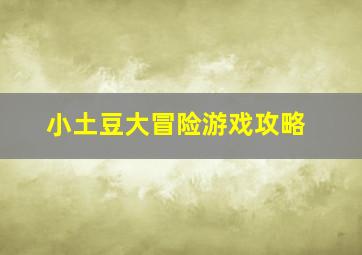 小土豆大冒险游戏攻略